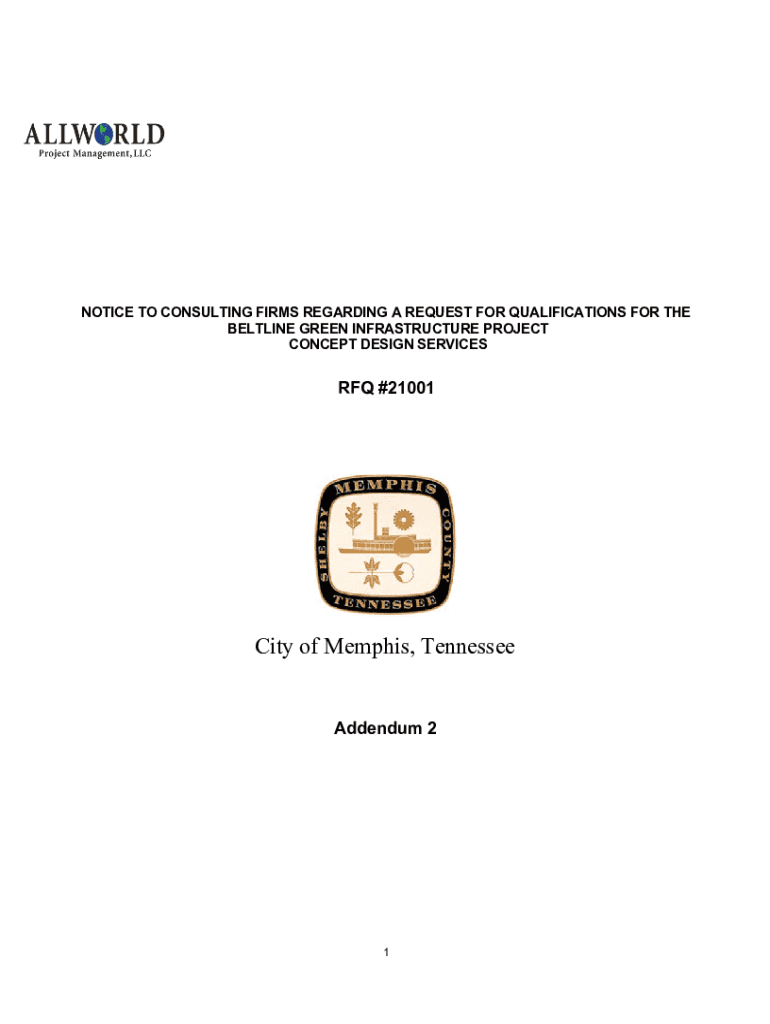 ALLWORLD
Project Management, LLC

NOTICE TO CONSULTING FIRMS REGARDING A REQUEST FOR QUALIFICATIONS FOR THE BELTLINE GREEN INFRASTRUCTURE PROJECT
CONCEPT DESIGN SERVICES

RFQ #21001

MEMPHIS
SHELBY
COUNTY
TENNESSEE

City of Memphis, Tennessee

Addendum 2

1